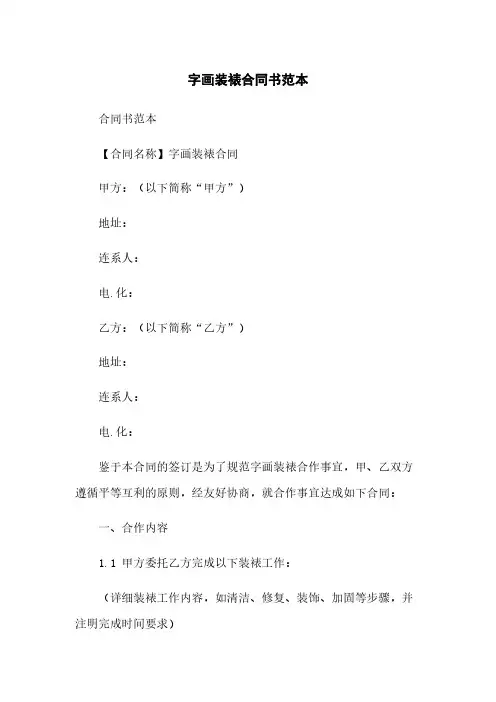 字画装裱合同书范本

合同书范本

【合同名称】字画装裱合同

甲方：（以下简称“甲方”）

地址：

连系人：

电.化：

乙方：（以下简称“乙方”）

地址：

连系人：

电.化：

鉴于本合同的签订是为了规范字画装裱合作事宜，甲、乙双方遵循平等互利的原则，经友好协商，就合作事宜达成如下合同：

一、合作内容

1.1 甲方委托乙方完成以下装裱工作：

（详细装裱工作内容，如清洁、修复、装饰、加固等步骤，并注明完成时间要求）